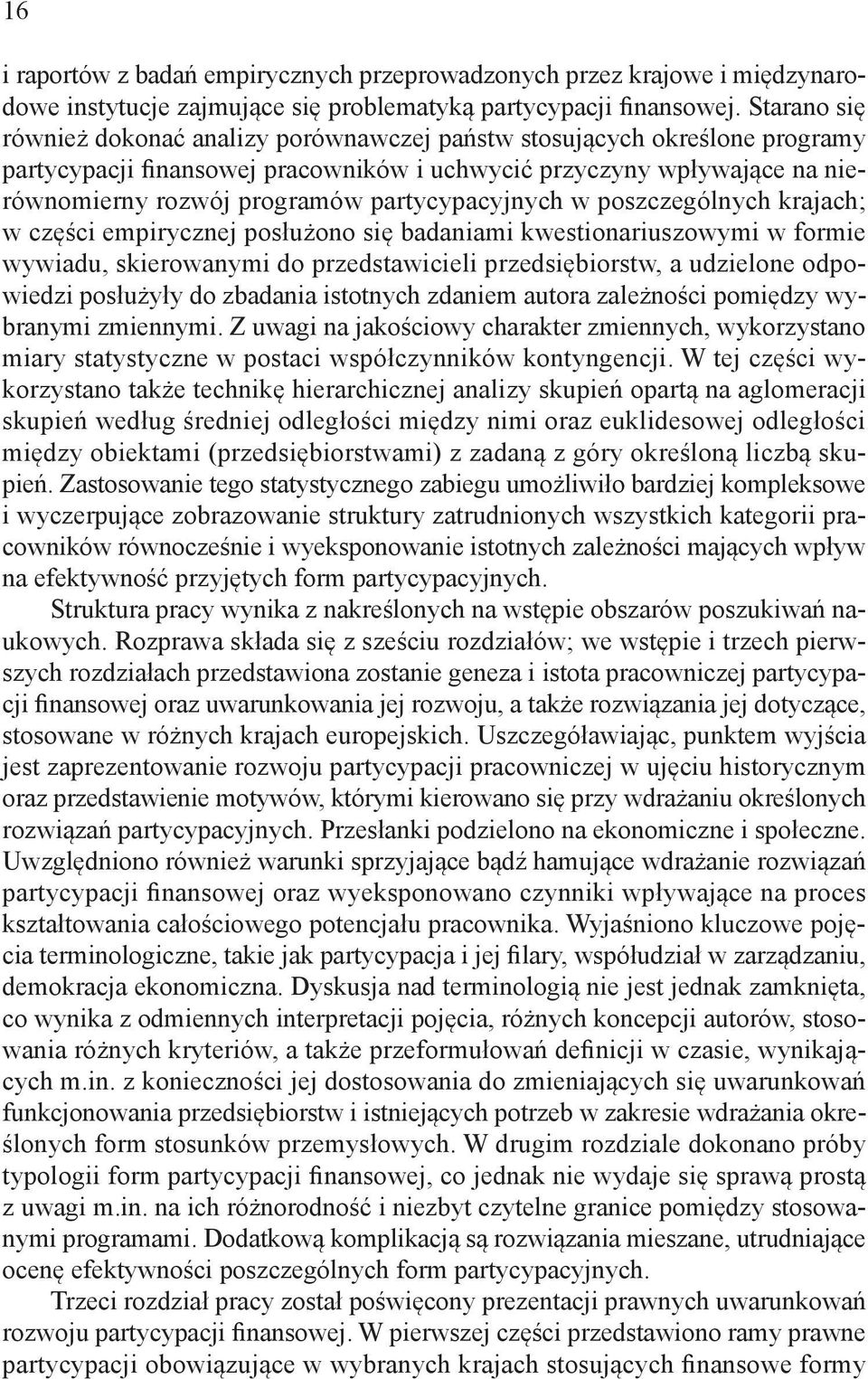 16

i raportów z badań empirycznych przeprowadzonych przez krajowe i międzynarodowe instytucje zajmujące się problematyką partycypacji finansowej. Starano się również dokonać analizy porównawczej państw stosujących określone programy partycypacji finansowej pracowników i uchwycić przyczyny wpływające na nierównomierny rozwój programów partycypacyjnych w poszczególnych krajach; w części empirycznej posłużono się badaniami kwestionariuszowymi w formie wywiadu, skierowanymi do przedstawicieli przedsiębiorstw, a udzielone odpowiedzi posłużyły do zbadania istotnych zdaniem autora zależności pomiędzy wybranymi zmiennymi. Z uwagi na jakościowy charakter zmiennych, wykorzystano miary statystyczne w postaci współczynników kontyngencji. W tej części wykorzystano także technikę hierarchicznej analizy skupień opartą na aglomeracji skupień według średniej odległości między nimi oraz euklidesowej odległości między obiektami (przedsiębiorstwami) z zadaną z góry określoną liczbą skupień. Zastosowanie tego statystycznego zabiegu umożliwiło bardziej kompleksowe i wyczerpujące zobrazowanie struktury zatrudnionych wszystkich kategorii pracowników równocześnie i wyeksponowanie istotnych zależności mających wpływ na efektywność przyjętych form partycypacyjnych.

Struktura pracy wynika z nakreślonych na wstępie obszarów poszukiwań naukowych. Rozprawa składa się z sześciu rozdziałów; we wstępie i trzech pierwszych rozdziałach przedstawiona zostanie geneza i istota pracowniczej partycypacji finansowej oraz uwarunkowania jej rozwoju, a także rozwiązania jej dotyczące, stosowane w różnych krajach europejskich. Uszczegóławiając, punktem wyjścia jest zaprezentowanie rozwoju partycypacji pracowniczej w ujęciu historycznym oraz przedstawienie motywów, którymi kierowano się przy wdrażaniu określonych rozwiązań partycypacyjnych. Przesłanki podzielono na ekonomiczne i społeczne. Uwzględniono również warunki sprzyjające bądź hamujące wdrażanie rozwiązań partycypacji finansowej oraz wyeksponowano czynniki wpływające na proces kształtowania całościowego potencjału pracownika. Wyjaśniono kluczowe pojęcia terminologiczne, takie jak partycypacja i jej filary, współudział w zarządzaniu, demokracja ekonomiczna. Dyskusja nad terminologią nie jest jednak zamknięta, co wynika z odmiennych interpretacji pojęcia, różnych koncepcji autorów, stosowania różnych kryteriów, a także przeformułowań definicji w czasie, wynikających m.in. z konieczności jej dostosowania do zmieniających się uwarunkowań funkcjonowania przedsiębiorstw i istniejących potrzeb w zakresie wdrażania określonych form stosunków przemysłowych. W drugim rozdziale dokonano próby typologii form partycypacji finansowej, co jednak nie wydaje się sprawą prostą z uwagi m.in. na ich różnorodność i niezbyt czytelne granice pomiędzy stosowanymi programami. Dodatkową komplikacją są rozwiązania mieszane, utrudniające ocenę efektywności poszczególnych form partycypacyjnych.

Trzeci rozdział pracy został poświęcony prezentacji prawnych uwarunkowań rozwoju partycypacji finansowej. W pierwszej części przedstawiono ramy prawne partycypacji obowiązujące w wybranych krajach stosujących finansowe formy